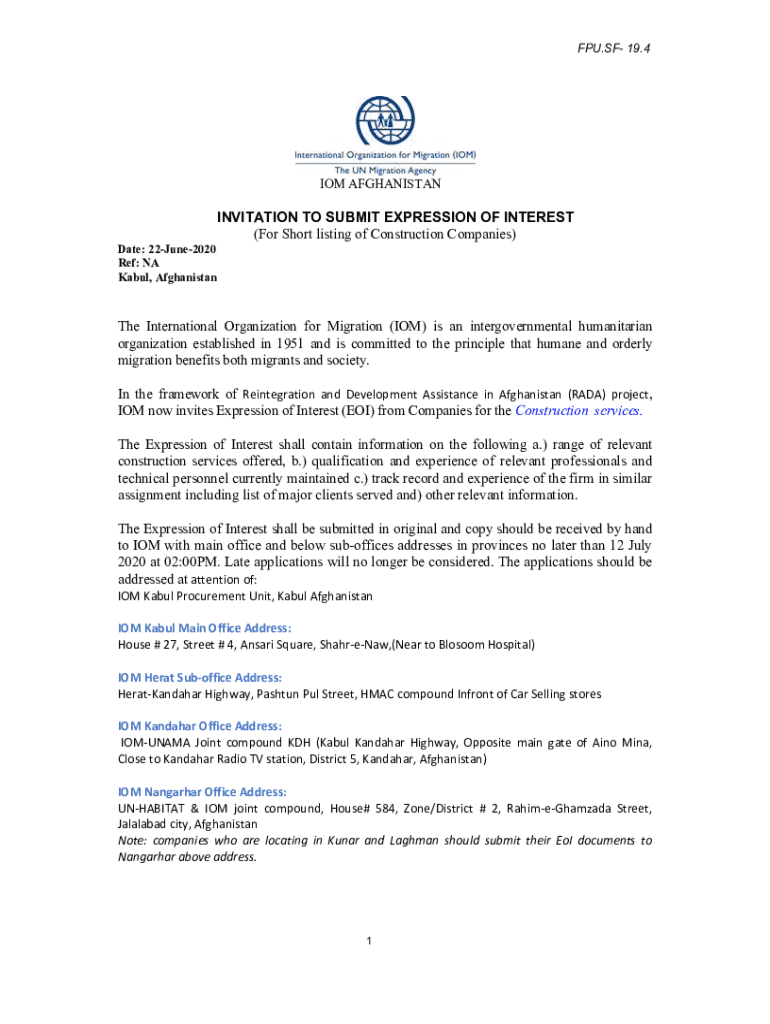 FPU.SF- 19.4

International Organization for Migration (IOM)
The UN Migration Agency
IOM AFGHANISTAN

INVITATION TO SUBMIT EXPRESSION OF INTEREST
(For Short listing of Construction Companies)

Date: 22-June-2020
Ref: NA
Kabul, Afghanistan

The International Organization for Migration (IOM) is an intergovernmental humanitarian organization established in 1951 and is committed to the principle that humane and orderly migration benefits both migrants and society.

In the framework of Reintegration and Development Assistance in Afghanistan (RADA) project, IOM now invites Expression of Interest (EOI) from Companies for the Construction services.

The Expression of Interest shall contain information on the following a.) range of relevant construction services offered, b.) qualification and experience of relevant professionals and technical personnel currently maintained c.) track record and experience of the firm in similar assignment including list of major clients served and) other relevant information.

The Expression of Interest shall be submitted in original and copy should be received by hand to IOM with main office and below sub-offices addresses in provinces no later than 12 July 2020 at 02:00PM. Late applications will no longer be considered. The applications should be addressed at attention of:
IOM Kabul Procurement Unit, Kabul Afghanistan

IOM Kabul Main Office Address:
House # 27, Street # 4, Ansari Square, Shahr-e-Naw,(Near to Blosoom Hospital)

IOM Herat Sub-office Address:
Herat-Kandahar Highway, Pashtun Pul Street, HMAC compound Infront of Car Selling stores

IOM Kandahar Office Address:
IOM-UNAMA Joint compound KDH (Kabul Kandahar Highway, Opposite main gate of Aino Mina, Close to Kandahar Radio TV station, District 5, Kandahar, Afghanistan)

IOM Nangarhar Office Address:
UN-HABITAT & IOM joint compound, House# 584, Zone/District # 2, Rahim-e-Ghamzada Street, Jalalabad city, Afghanistan
Note: companies who are locating in Kunar and Laghman should submit their EoI documents to Nangarhar above address.

1